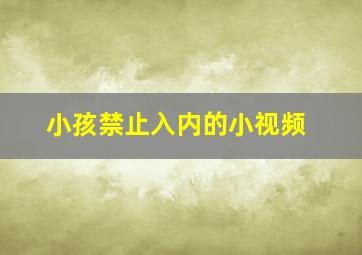 小孩禁止入内的小视频